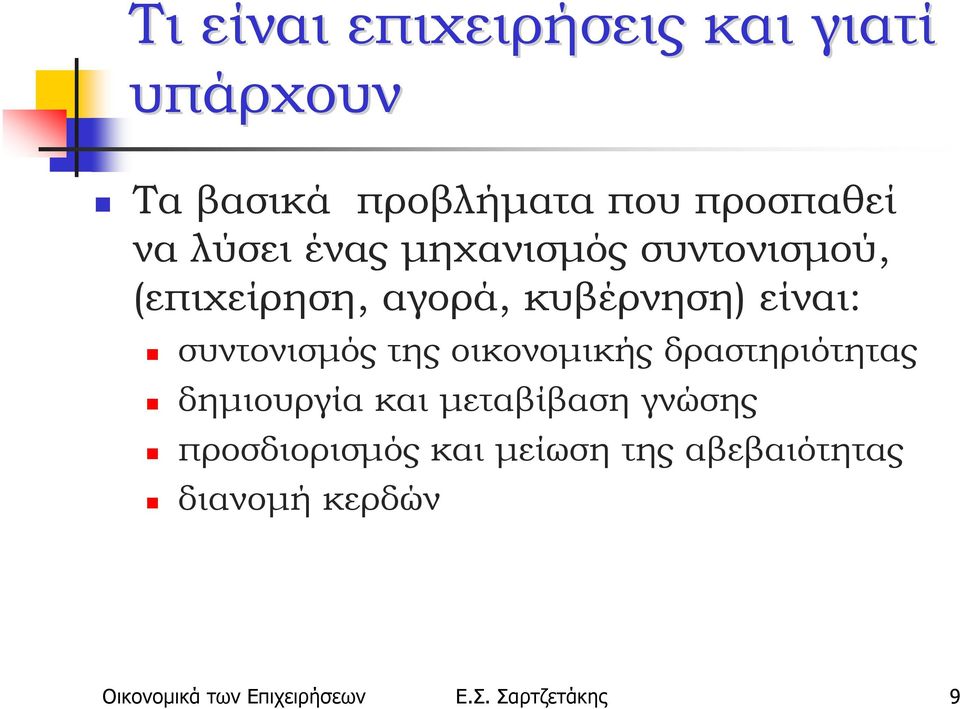 Τι είναι επιχειρήσεις και γιατί υπάρχουν

Τα βασικά προβλήματα που προσπαθεί να λύσει ένας μηχανισμός συντονισμού, (επιχείρηση, αγορά, κυβέρνηση) είναι:

συντονισμός της οικονομικής δραστηριότητας
δημιουργία και μεταβίβαση γνώσης
προσδιορισμός και μείωση της αβεβαιότητας
διανομή κερδών

Οικονομικά των Επιχειρήσεων Ε.Σ. Σαρτζετάκης 9